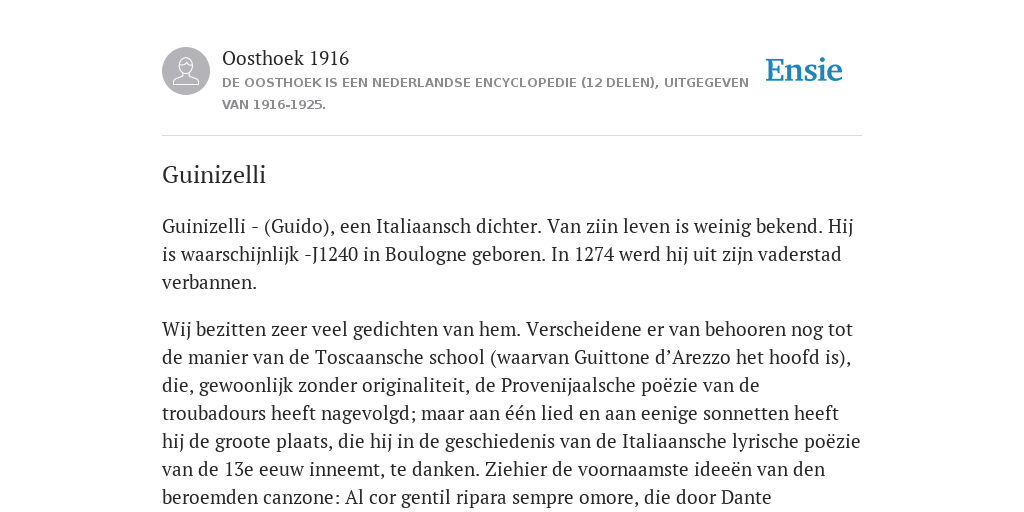 Oosthoek 1916

DE OOSTHOEK IS EEN NEDERLANDSE ENCYCLOPEDIE (12 DELEN), UITGEGEVEN VAN 1916-1925.

Ensie

Guinizelli

Guinizelli - (Guido), een Italiaansch dichter. Van ziin leven is weinig bekend. Hij is waarschijnlijk -J1240 in Boulogne geboren. In 1274 werd hij uit zijn vaderstad verbannen.

Wij bezitten zeer veel gedichten van hem. Verscheidene er van behooren nog tot de manier van de Toscaansche school (waarvan Guittone d'Arezzo het hoofd is), die, gewoonlijk zonder originaliteit, de Provenijaalsche poëzie van de troubadours heeft nagevolgd; maar aan één lied en aan eenige sonnetten heeft hij de groote plaats, die hij in de geschiedenis van de Italiaansche lyrische poëzie van de 13e eeuw inneemt, te danken. Ziehier de voornaamste ideeën van den beroemden canzone: Al cor gentil ripara sempre omore, die door Dante